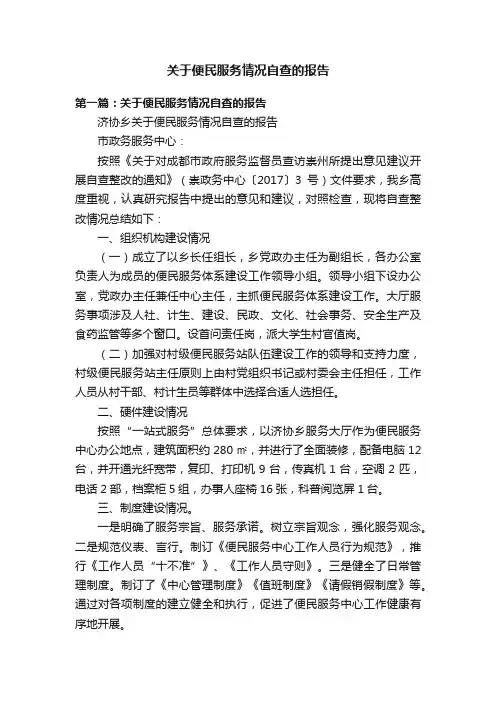 关于便民服务情况自查的报告

第一篇：关于便民服务情况自查的报告

济协乡关于便民服务情况自查的报告

市政务服务中心：

按照《关于对成都市政府服务监督员查访崇州所提出意见建议开展自查整改的通知》（崇政务中心〔2017〕3 号）文件要求，我乡高度重视，认真研究报告中提出的意见和建议，对照检查，现将自查整改情况总结如下：

一、组织机构建设情况

（一）成立了以乡长任组长，乡党政办主任为副组长，各办公室负责人为成员的便民服务体系建设工作领导小组。领导小组下设办公室，党政办主任兼任中心主任，主抓便民服务体系建设工作。大厅服务事项涉及人社、计生、建设、民政、文化、社会事务、安全生产及食药监管等多个窗口。设首问责任岗，派大学生村官值岗。

（二）加强对村级便民服务站队伍建设工作的领导和支持力度，村级便民服务站主任原则上由村党组织书记或村委会主任担任，工作人员从村干部、村计生员等群体中选择合适人选担任。

二、硬件建设情况

按照“一站式服务”总体要求，以济协乡服务大厅作为便民服务中心办公地点，建筑面积约 280 ㎡，并进行了全面装修，配备电脑 12 台，并开通光纤宽带，复印、打印机 9 台，传真机 1 台，空调 2 匹，电话 2 部，档案柜 5 组，办事人座椅 16 张，科普阅览屏 1 台。

三、制度建设情况。

一是明确了服务宗旨、服务承诺。树立宗旨观念，强化服务观念。二是规范仪表、言行。制订《便民服务中心工作人员行为规范》，推行《工作人员“十不准”》、《工作人员守则》。三是健全了日常管理制度。制订了《中心管理制度》《值班制度》《请假销假制度》等。通过对各项制度的建立健全和执行，促进了便民服务中心工作健康有序地开展。